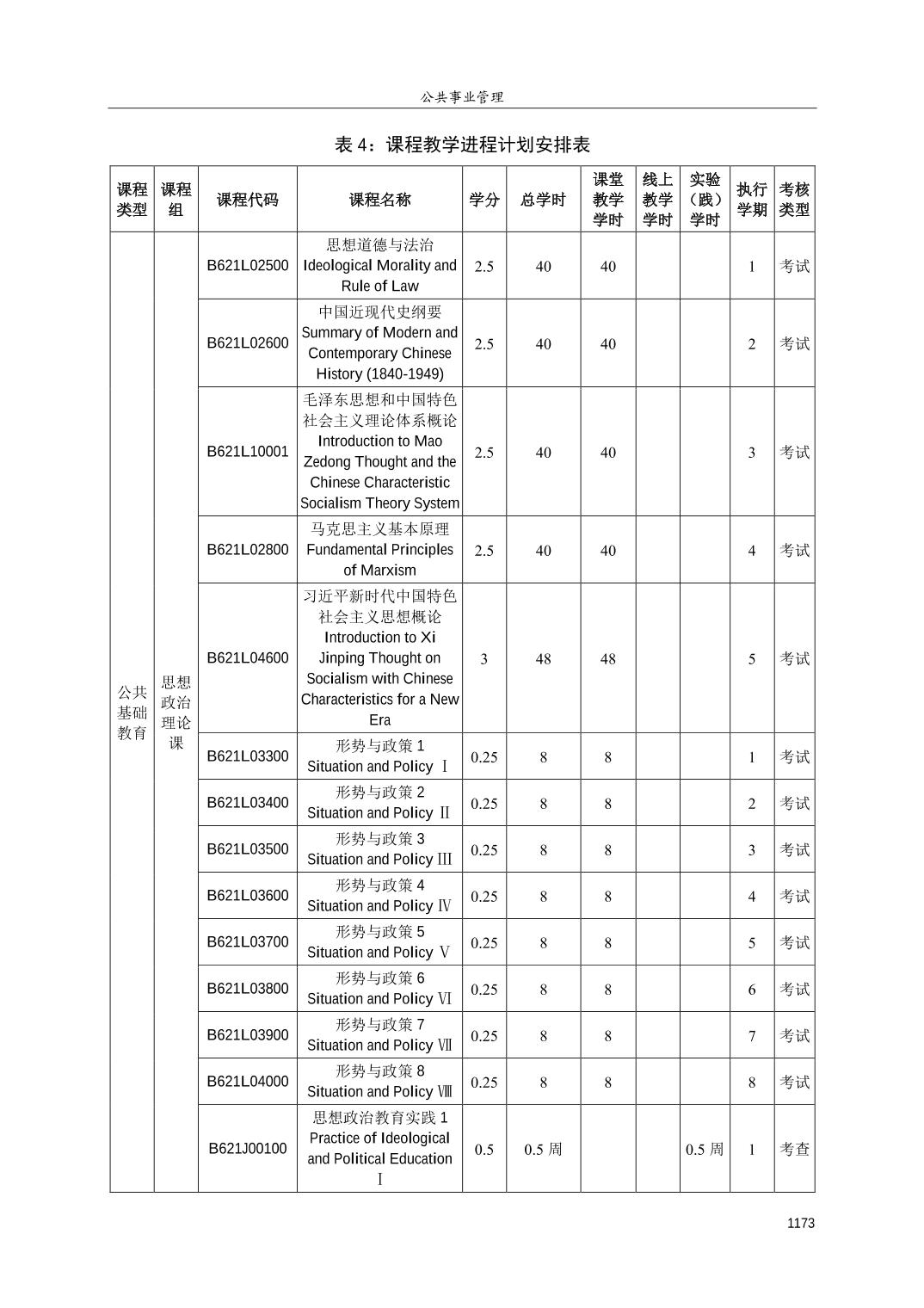 公共事业管理

表 4：课程教学进程计划安排表

| 课程类型 | 课程组 | 课程代码 | 课程名称 | 学分 | 总学时 | 课堂教学学时 | 线上教学学时 | 实验（践）学时 | 执行学期 | 考核类型 |
|---|---|---|---|---|---|---|---|---|---|---|
| 公共基础教育 | 思想政治理论课 | B621L02500 | 思想道德与法治 Ideological Morality and Rule of Law | 2.5 | 40 | 40 | | | 1 | 考试 |
| | | B621L02600 | 中国近现代史纲要 Summary of Modern and Contemporary Chinese History (1840-1949) | 2.5 | 40 | 40 | | | 2 | 考试 |
| | | B621L10001 | 毛泽东思想和中国特色社会主义理论体系概论 Introduction to Mao Zedong Thought and the Chinese Characteristic Socialism Theory System | 2.5 | 40 | 40 | | | 3 | 考试 |
| | | B621L02800 | 马克思主义基本原理 Fundamental Principles of Marxism | 2.5 | 40 | 40 | | | 4 | 考试 |
| | | B621L04600 | 习近平新时代中国特色社会主义思想概论 Introduction to Xi Jinping Thought on Socialism with Chinese Characteristics for a New Era | 3 | 48 | 48 | | | 5 | 考试 |
| | | B621L03300 | 形势与政策 1 Situation and Policy Ⅰ | 0.25 | 8 | 8 | | | 1 | 考试 |
| | | B621L03400 | 形势与政策 2 Situation and Policy Ⅱ | 0.25 | 8 | 8 | | | 2 | 考试 |
| | | B621L03500 | 形势与政策 3 Situation and Policy Ⅲ | 0.25 | 8 | 8 | | | 3 | 考试 |
| | | B621L03600 | 形势与政策 4 Situation and Policy Ⅳ | 0.25 | 8 | 8 | | | 4 | 考试 |
| | | B621L03700 | 形势与政策 5 Situation and Policy Ⅴ | 0.25 | 8 | 8 | | | 5 | 考试 |
| | | B621L03800 | 形势与政策 6 Situation and Policy Ⅵ | 0.25 | 8 | 8 | | | 6 | 考试 |
| | | B621L03900 | 形势与政策 7 Situation and Policy Ⅶ | 0.25 | 8 | 8 | | | 7 | 考试 |
| | | B621L04000 | 形势与政策 8 Situation and Policy Ⅷ | 0.25 | 8 | 8 | | | 8 | 考试 |
| | | B621J00100 | 思想政治教育实践 1 Practice of Ideological and Political Education Ⅰ | 0.5 | 0.5 周 | | | 0.5 周 | 1 | 考查 |

1173